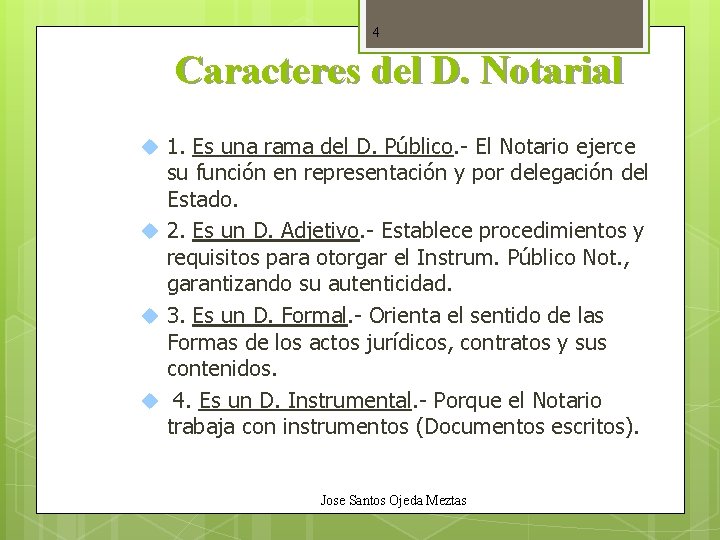 4

Caracteres del D. Notarial

1. Es una rama del D. Público.- El Notario ejerce su función en representación y por delegación del Estado.

2. Es un D. Adjetivo.- Establece procedimientos y requisitos para otorgar el Instrum. Público Not., garantizando su autenticidad.

3. Es un D. Formal.- Orienta el sentido de las Formas de los actos jurídicos, contratos y sus contenidos.

4. Es un D. Instrumental.- Porque el Notario trabaja con instrumentos (Documentos escritos).

Jose Santos Ojeda Meztas